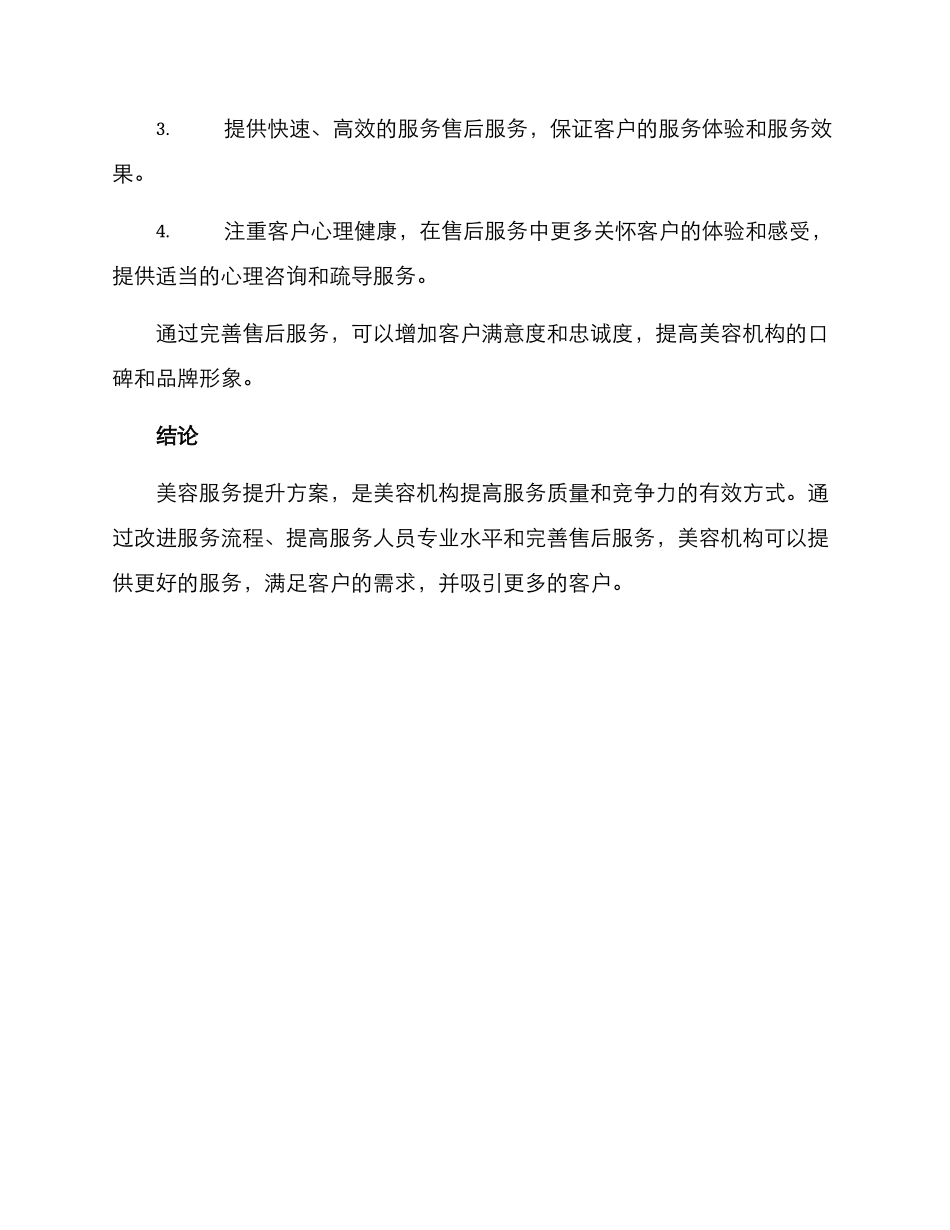 3. 提供快速、高效的服务售后服务，保证客户的服务体验和服务效果。

4. 注重客户心理健康，在售后服务中更多关怀客户的体验和感受，提供适当的心理咨询和疏导服务。

通过完善售后服务，可以增加客户满意度和忠诚度，提高美容机构的口碑和品牌形象。

结论

美容服务提升方案，是美容机构提高服务质量和竞争力的有效方式。通过改进服务流程、提高服务人员专业水平和完善售后服务，美容机构可以提供更好的服务，满足客户的需求，并吸引更多的客户。